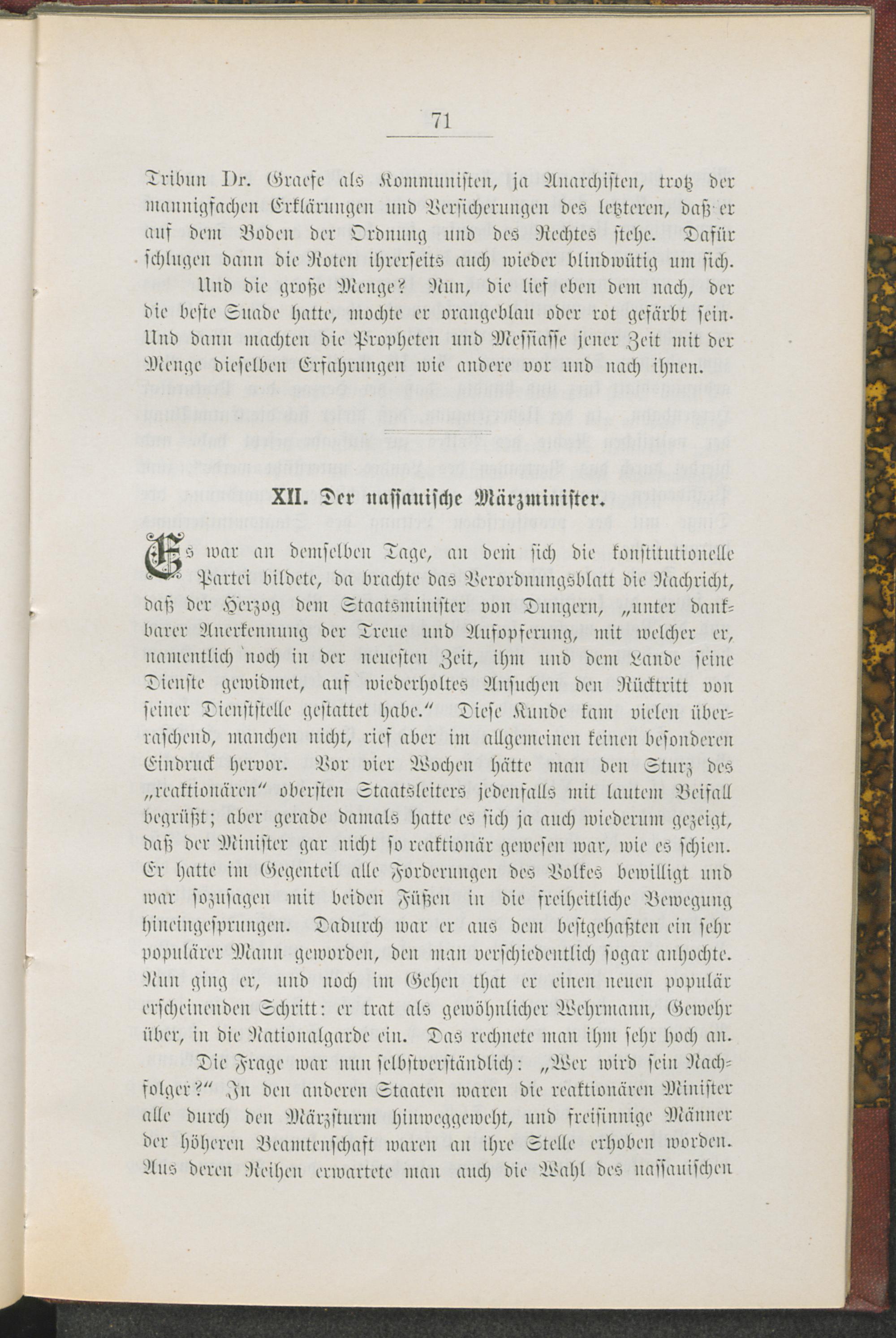 71

Tribun Dr. Graefe als Kommunisten, ja Anarchisten, trotz der mannigfachen Erklärungen und Versicherungen des letzteren, daß er auf dem Boden der Ordnung und des Rechtes stehe. Dafür schlugen dann die Roten ihrerseits auch wieder blindwütig um sich.

Und die große Menge? Nun, die lief eben dem nach, der die beste Suade hatte, mochte er orangeblau oder rot gefärbt sein. Und dann machten die Propheten und Messiasse jener Zeit mit der Menge dieselben Erfahrungen wie andere vor und nach ihnen.

XII. Der nassauische Märzminister.

Es war an demselben Tage, an dem sich die konstitutionelle Partei bildete, da brachte das Verordnungsblatt die Nachricht, daß der Herzog dem Staatsminister von Dungern, „unter dankbarer Anerkennung der Treue und Aufopferung, mit welcher er, namentlich noch in der neuesten Zeit, ihm und dem Lande seine Dienste gewidmet, auf wiederholtes Ansuchen den Rücktritt von seiner Dienststelle gestattet habe.“ Diese Kunde kam vielen überraschend, manchen nicht, rief aber im allgemeinen keinen besonderen Eindruck hervor. Vor vier Wochen hätte man den Sturz des „reaktionären“ obersten Staatsleiters jedenfalls mit lautem Beifall begrüßt; aber gerade damals hatte es sich ja auch wiederum gezeigt, daß der Minister gar nicht so reaktionär gewesen war, wie es schien. Er hatte im Gegenteil alle Forderungen des Volkes bewilligt und war sozusagen mit beiden Füßen in die freiheitliche Bewegung hineingesprungen. Dadurch war er aus dem bestgehaßten ein sehr populärer Mann geworden, den man verschiedentlich sogar anhochte. Nun ging er, und noch im Gehen that er einen neuen populär erscheinenden Schritt: er trat als gewöhnlicher Wehrmann, Gewehr über, in die Nationalgarde ein. Das rechnete man ihm sehr hoch an.

Die Frage war nun selbstverständlich: „Wer wird sein Nachfolger?“ In den anderen Staaten waren die reaktionären Minister alle durch den Märzsturm hinweggeweht, und freisinnige Männer der höheren Beamtenschaft waren an ihre Stelle erhoben worden. Aus deren Reihen erwartete man auch die Wahl des nassauischen